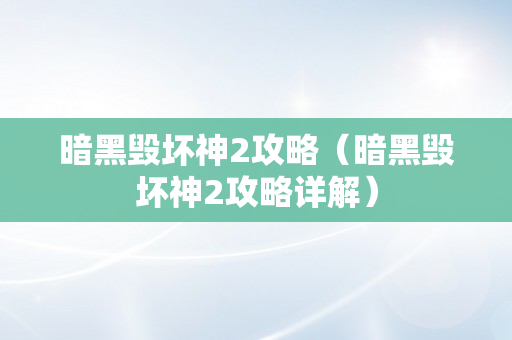 暗黑毁坏神2攻略（暗黑毁坏神2攻略详解）